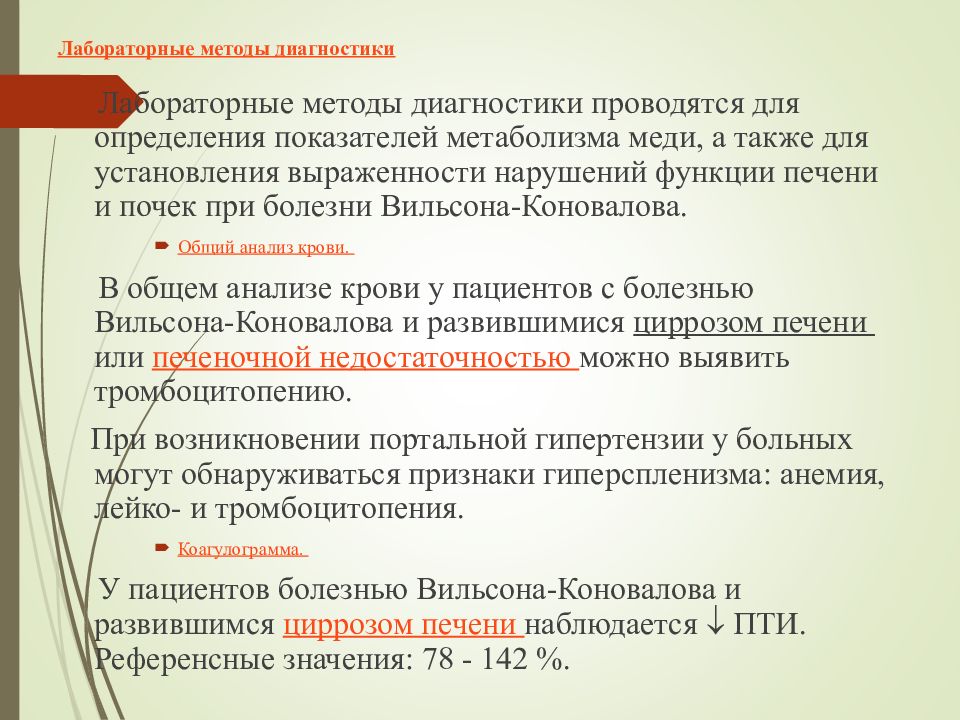 Лабораторные методы диагностики

Лабораторные методы диагностики проводятся для определения показателей метаболизма меди, а также для установления выраженности нарушений функции печени и почек при болезни Вильсона-Коновалова.

Общий анализ крови.

В общем анализе крови у пациентов с болезнью Вильсона-Коновалова и развившимися циррозом печени или печеночной недостаточностью можно выявить тромбоцитопению.

При возникновении портальной гипертензии у больных могут обнаруживаться признаки гиперспленизма: анемия, лейко- и тромбоцитопения.

Коагулограмма.

У пациентов болезнью Вильсона-Коновалова и развившимся циррозом печени наблюдается $\downarrow$ ПТИ. Референсные значения: 78 - 142 %.